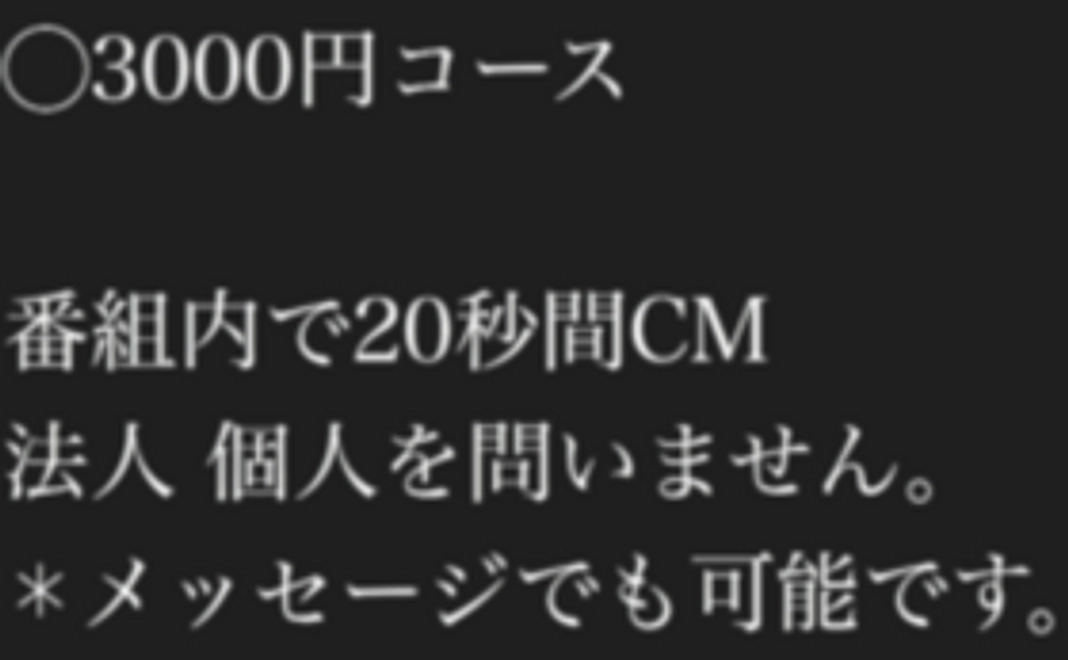 ◯3000円コース

番組内で20秒間CM
法人 個人を問いません。
＊メッセージでも可能です。